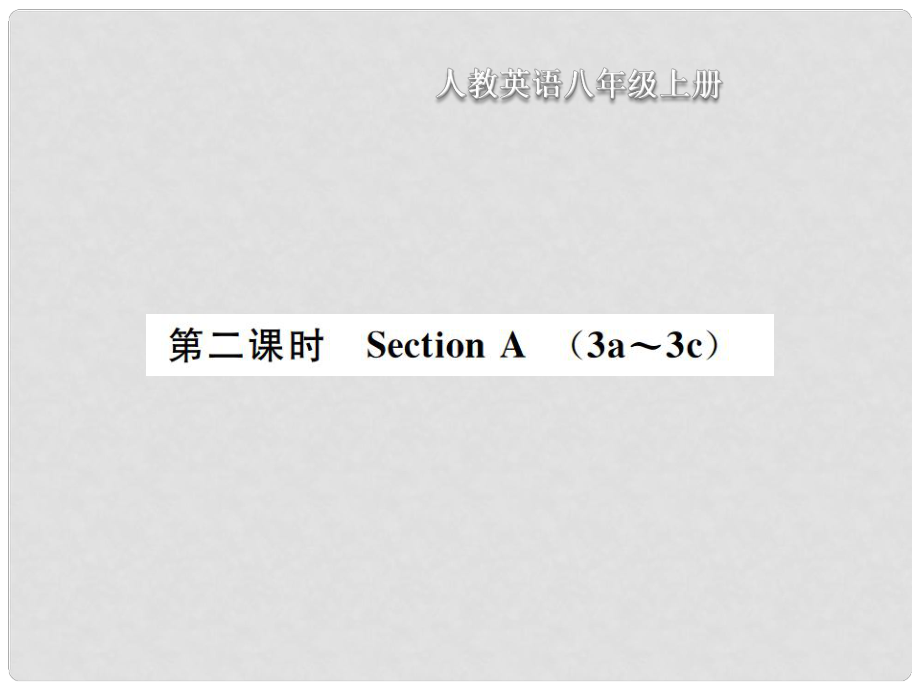 人教英语八年级上册

第二课时　Section A　（3a～3c）